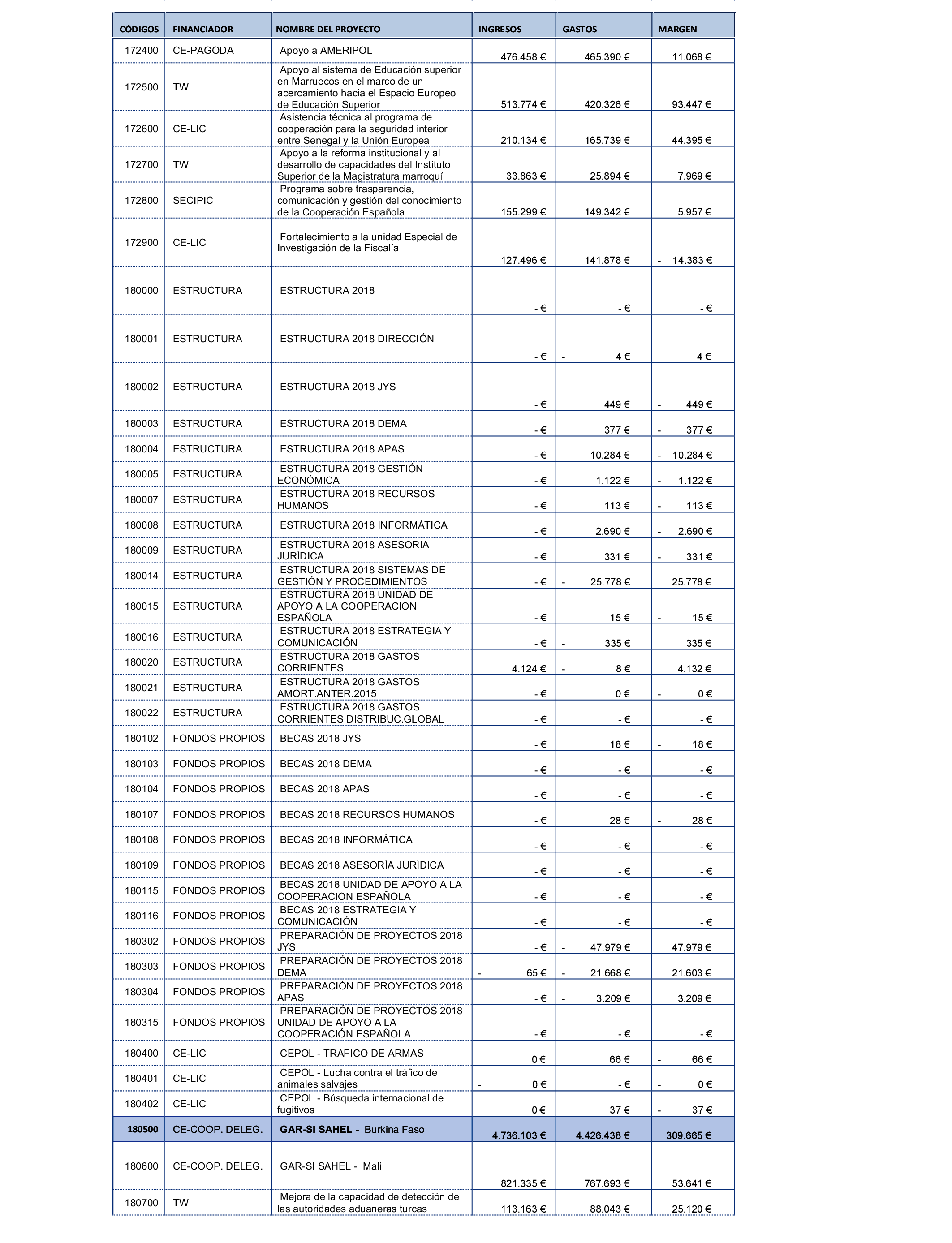 | CÓDIGOS | FINANCIADOR | NOMBRE DEL PROYECTO | INGRESOS | GASTOS | MARGEN |
|---|---|---|---|---|---|
| 172400 | CE-PAGODA | Apoyo a AMERIPOL | 476.458 € | 465.390 € | 11.068 € |
| 172500 | TW | Apoyo al sistema de Educación superior en Marruecos en el marco de un acercamiento hacia el Espacio Europeo de Educación Superior | 513.774 € | 420.326 € | 93.447 € |
| 172600 | CE-LIC | Asistencia técnica al programa de cooperación para la seguridad interior entre Senegal y la Unión Europea | 210.134 € | 165.739 € | 44.395 € |
| 172700 | TW | Apoyo a la reforma institucional y al desarrollo de capacidades del Instituto Superior de la Magistratura marroquí | 33.863 € | 25.894 € | 7.969 € |
| 172800 | SECIPIC | Programa sobre trasparencia, comunicación y gestión del conocimiento de la Cooperación Española | 155.299 € | 149.342 € | 5.957 € |
| 172900 | CE-LIC | Fortalecimiento a la unidad Especial de Investigación de la Fiscalía | 127.496 € | 141.878 € | - 14.383 € |
| 180000 | ESTRUCTURA | ESTRUCTURA 2018 | - € | - € | - € |
| 180001 | ESTRUCTURA | ESTRUCTURA 2018 DIRECCIÓN | - € | - 4 € | 4 € |
| 180002 | ESTRUCTURA | ESTRUCTURA 2018 JYS | - € | 449 € | - 449 € |
| 180003 | ESTRUCTURA | ESTRUCTURA 2018 DEMA | - € | 377 € | - 377 € |
| 180004 | ESTRUCTURA | ESTRUCTURA 2018 APAS | - € | 10.284 € | - 10.284 € |
| 180005 | ESTRUCTURA | ESTRUCTURA 2018 GESTIÓN ECONÓMICA | - € | 1.122 € | - 1.122 € |
| 180007 | ESTRUCTURA | ESTRUCTURA 2018 RECURSOS HUMANOS | - € | 113 € | - 113 € |
| 180008 | ESTRUCTURA | ESTRUCTURA 2018 INFORMÁTICA | - € | 2.690 € | - 2.690 € |
| 180009 | ESTRUCTURA | ESTRUCTURA 2018 ASESORIA JURÍDICA | - € | 331 € | - 331 € |
| 180014 | ESTRUCTURA | ESTRUCTURA 2018 SISTEMAS DE GESTIÓN Y PROCEDIMIENTOS | - € | - 25.778 € | 25.778 € |
| 180015 | ESTRUCTURA | ESTRUCTURA 2018 UNIDAD DE APOYO A LA COOPERACION ESPAÑOLA | - € | 15 € | - 15 € |
| 180016 | ESTRUCTURA | ESTRUCTURA 2018 ESTRATEGIA Y COMUNICACIÓN | - € | - 335 € | 335 € |
| 180020 | ESTRUCTURA | ESTRUCTURA 2018 GASTOS CORRIENTES | 4.124 € | - 8 € | 4.132 € |
| 180021 | ESTRUCTURA | ESTRUCTURA 2018 GASTOS AMORT.ANTER.2015 | - € | 0 € | - 0 € |
| 180022 | ESTRUCTURA | ESTRUCTURA 2018 GASTOS CORRIENTES DISTRIBUC.GLOBAL | - € | - € | - € |
| 180102 | FONDOS PROPIOS | BECAS 2018 JYS | - € | 18 € | - 18 € |
| 180103 | FONDOS PROPIOS | BECAS 2018 DEMA | - € | - € | - € |
| 180104 | FONDOS PROPIOS | BECAS 2018 APAS | - € | - € | - € |
| 180107 | FONDOS PROPIOS | BECAS 2018 RECURSOS HUMANOS | - € | 28 € | - 28 € |
| 180108 | FONDOS PROPIOS | BECAS 2018 INFORMÁTICA | - € | - € | - € |
| 180109 | FONDOS PROPIOS | BECAS 2018 ASESORÍA JURÍDICA | - € | - € | - € |
| 180115 | FONDOS PROPIOS | BECAS 2018 UNIDAD DE APOYO A LA COOPERACION ESPAÑOLA | - € | - € | - € |
| 180116 | FONDOS PROPIOS | BECAS 2018 ESTRATEGIA Y COMUNICACIÓN | - € | - € | - € |
| 180302 | FONDOS PROPIOS | PREPARACIÓN DE PROYECTOS 2018 JYS | - € | - 47.979 € | 47.979 € |
| 180303 | FONDOS PROPIOS | PREPARACIÓN DE PROYECTOS 2018 DEMA | - 65 € | - 21.668 € | 21.603 € |
| 180304 | FONDOS PROPIOS | PREPARACIÓN DE PROYECTOS 2018 APAS | - € | - 3.209 € | 3.209 € |
| 180315 | FONDOS PROPIOS | PREPARACIÓN DE PROYECTOS 2018 UNIDAD DE APOYO A LA COOPERACIÓN ESPAÑOLA | - € | - € | - € |
| 180400 | CE-LIC | CEPOL - TRAFICO DE ARMAS | 0 € | 66 € | - 66 € |
| 180401 | CE-LIC | CEPOL - Lucha contra el tráfico de animales salvajes | - 0 € | - € | - 0 € |
| 180402 | CE-LIC | CEPOL - Búsqueda internacional de fugitivos | 0 € | 37 € | - 37 € |
| 180500 | CE-COOP. DELEG. | GAR-SI SAHEL - Burkina Faso | 4.736.103 € | 4.426.438 € | 309.665 € |
| 180600 | CE-COOP. DELEG. | GAR-SI SAHEL - Mali | 821.335 € | 767.693 € | 53.641 € |
| 180700 | TW | Mejora de la capacidad de detección de las autoridades aduaneras turcas | 113.163 € | 88.043 € | 25.120 € |